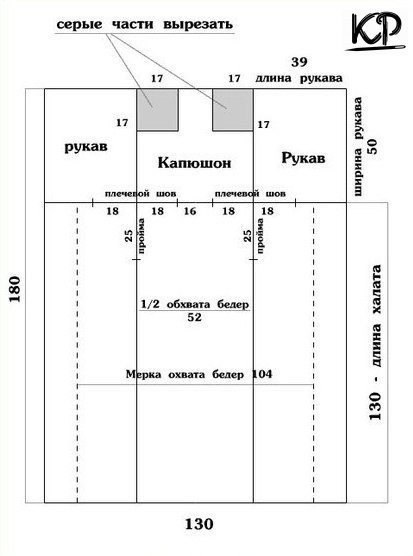 серые части вырезать

KP

39

17 17 длина рукава

17 17

рукав

Капюшон

Рукав

ширина рукава 50

плечевой шов плечевой шов

18 18 16 18 18

25 пройма

25 пройма

180

1/2 обхвата бедер
52

Мерка охвата бедер 104

130 - длина халата

130